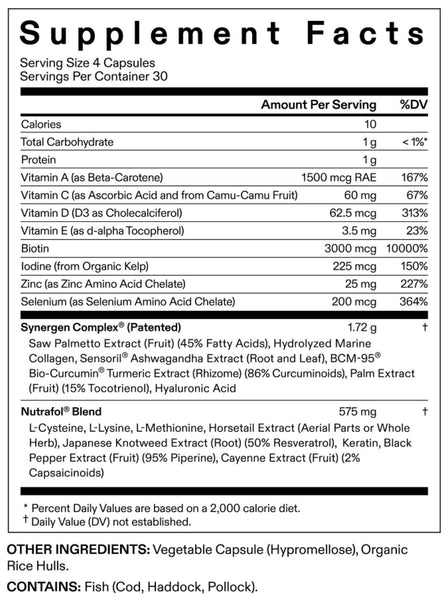 Supplement Facts

Serving Size 4 Capsules
Servings Per Container 30

| | Amount Per Serving | %DV |
|---|---|---|
| Calories | 10 | |
| Total Carbohydrate | 1 g | < 1%* |
| Protein | 1 g | |
| Vitamin A (as Beta-Carotene) | 1500 mcg RAE | 167% |
| Vitamin C (as Ascorbic Acid and from Camu-Camu Fruit) | 60 mg | 67% |
| Vitamin D (D3 as Cholecalciferol) | 62.5 mcg | 313% |
| Vitamin E (as d-alpha Tocopherol) | 3.5 mg | 23% |
| Biotin | 3000 mcg | 10000% |
| Iodine (from Organic Kelp) | 225 mcg | 150% |
| Zinc (as Zinc Amino Acid Chelate) | 25 mg | 227% |
| Selenium (as Selenium Amino Acid Chelate) | 200 mcg | 364% |
| Synergen Complex® (Patented) | 1.72 g | † |
| Saw Palmetto Extract (Fruit) (45% Fatty Acids), Hydrolyzed Marine Collagen, Sensoril® Ashwagandha Extract (Root and Leaf), BCM-95® Bio-Curcumin® Turmeric Extract (Rhizome) (86% Curcuminoids), Palm Extract (Fruit) (15% Tocotrienol), Hyaluronic Acid | | |
| Nutrafol® Blend | 575 mg | † |
| L-Cysteine, L-Lysine, L-Methionine, Horsetail Extract (Aerial Parts or Whole Herb), Japanese Knotweed Extract (Root) (50% Resveratrol), Keratin, Black Pepper Extract (Fruit) (95% Piperine), Cayenne Extract (Fruit) (2% Capsaicinoids) | | |

* Percent Daily Values are based on a 2,000 calorie diet.
† Daily Value (DV) not established.

OTHER INGREDIENTS: Vegetable Capsule (Hypromellose), Organic Rice Hulls.

CONTAINS: Fish (Cod, Haddock, Pollock).